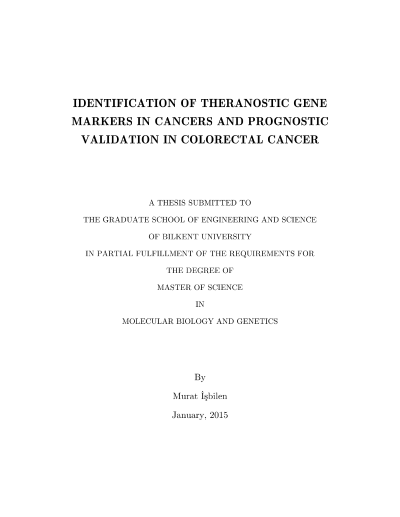 IDENTIFICATION OF THERANOSTIC GENE MARKERS IN CANCERS AND PROGNOSTIC VALIDATION IN COLORECTAL CANCER

A THESIS SUBMITTED TO
THE GRADUATE SCHOOL OF ENGINEERING AND SCIENCE
OF BILKENT UNIVERSITY
IN PARTIAL FULFILLMENT OF THE REQUIREMENTS FOR
THE DEGREE OF
MASTER OF SCIENCE
IN
MOLECULAR BIOLOGY AND GENETICS

By
Murat İşbilen
January, 2015